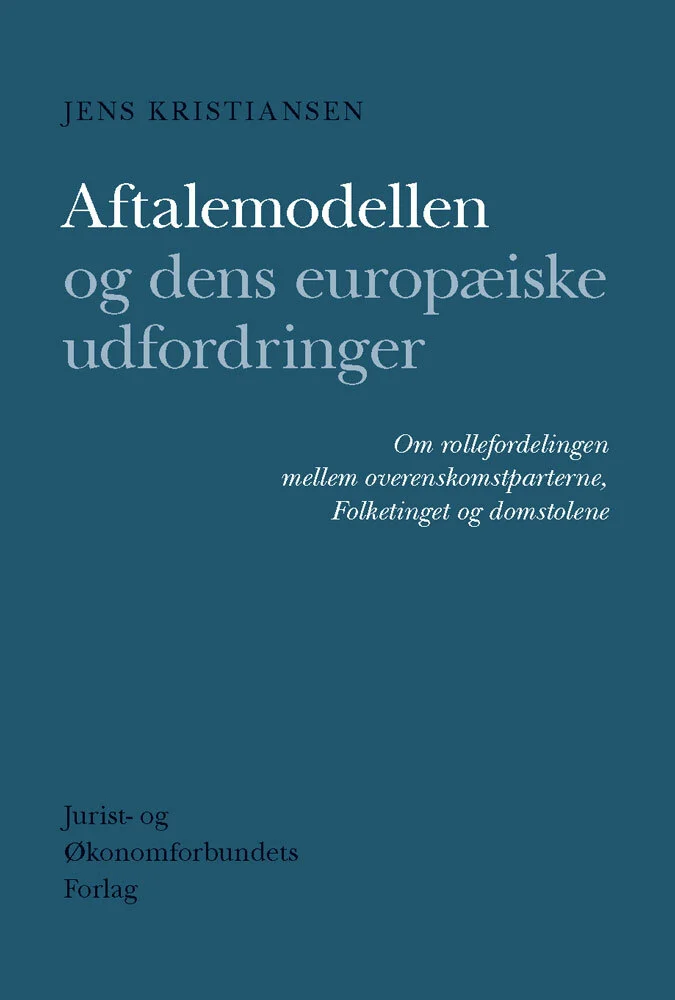 JENS KRISTIANSEN

Aftalemodellen
og dens europæiske udfordringer

Om rollefordelingen mellem overenskomstparterne, Folketinget og domstolene

Jurist- og
Økonomforbundets
Forlag